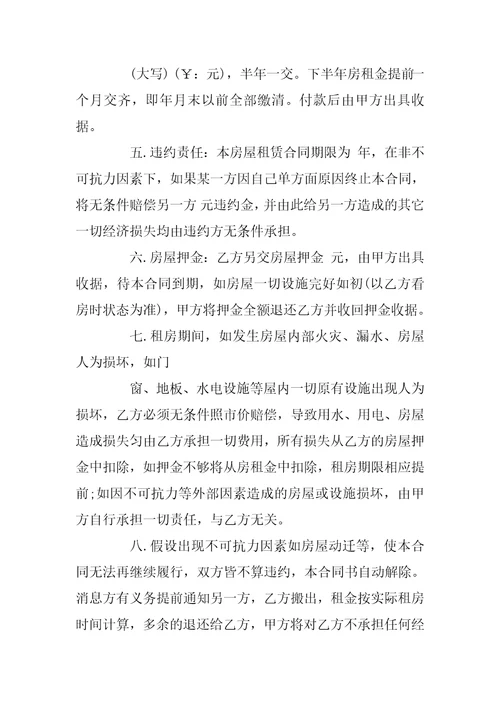 (大写)（￥：元），半年一交。下半年房租金提前一个月交齐，即年月末以前全部缴清。付款后由甲方出具收据。

五. 违约责任：本房屋租赁合同期限为 年，在非不可抗力因素下，如果某一方因自己单方面原因终止本合同，将无条件赔偿另一方 元违约金，并由此给另一方造成的其它一切经济损失均由违约方无条件承担。

六. 房屋押金：乙方另交房屋押金 元，由甲方出具收据，待本合同到期，如房屋一切设施完好如初(以乙方看房时状态为准)，甲方将押金全额退还乙方并收回押金收据。

七. 租房期间，如发生房屋内部火灾、漏水、房屋人为损坏，如门

窗、地板、水电设施等屋内一切原有设施出现人为损坏，乙方必须无条件照市价赔偿，导致用水、用电、房屋造成损失匀由乙方承担一切费用，所有损失从乙方的房屋押金中扣除，如押金不够将从房租金中扣除，租房期限相应提前;如因不可抗力等外部因素造成的房屋或设施损坏，由甲方自行承担一切责任，与乙方无关。

八. 假设出现不可抗力因素如房屋动迁等，使本合同无法再继续履行，双方皆不算违约，本合同书自动解除。消息方有义务提前通知另一方，乙方搬出，租金按实际租房时间计算，多余的退还给乙方，甲方将对乙方不承担任何经